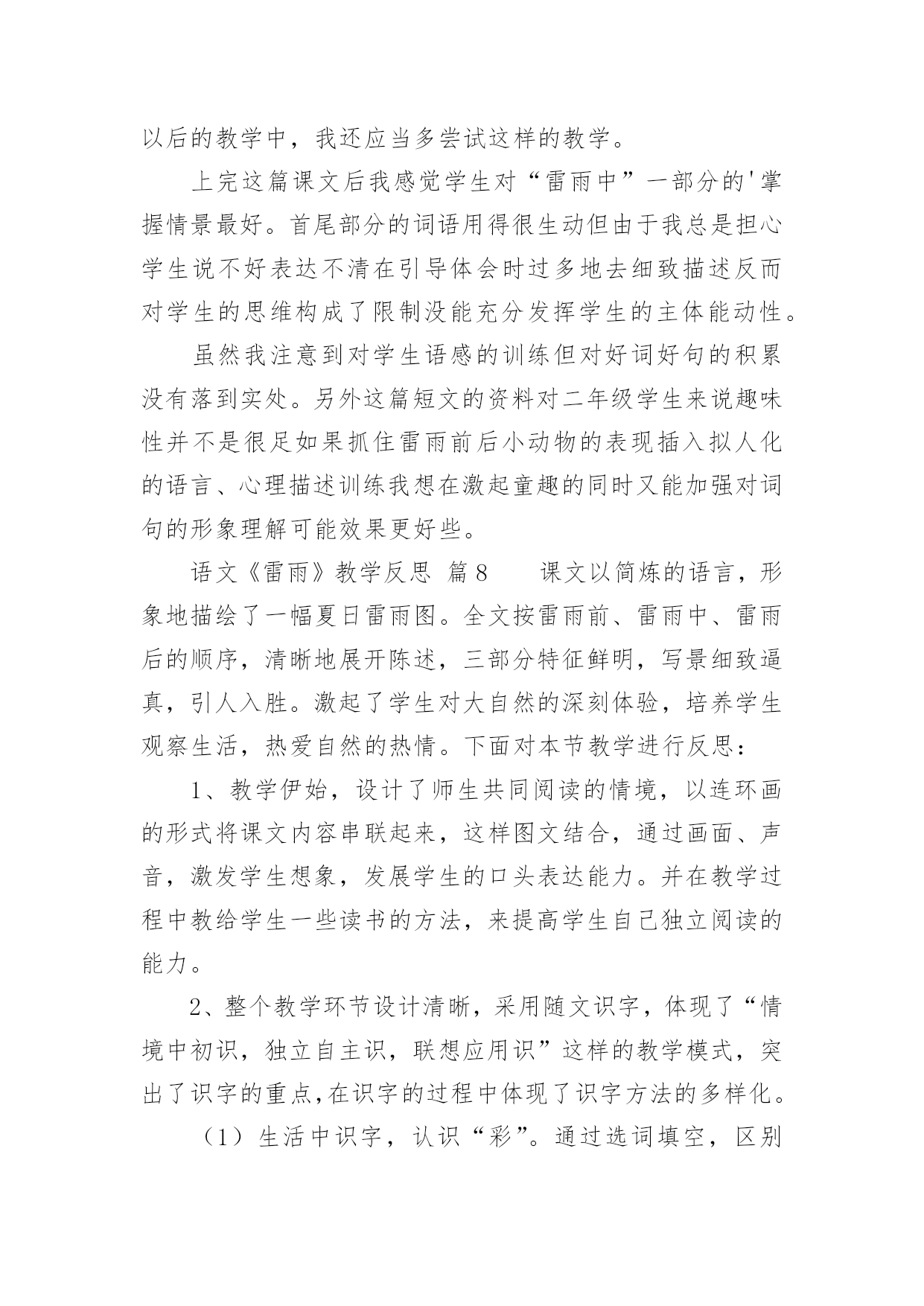 以后的教学中，我还应当多尝试这样的教学。

上完这篇课文后我感觉学生对“雷雨中”一部分的'掌握情景最好。首尾部分的词语用得很生动但由于我总是担心学生说不好表达不清在引导体会时过多地去细致描述反而对学生的思维构成了限制没能充分发挥学生的主体能动性。

虽然我注意到对学生语感的训练但对好词好句的积累没有落到实处。另外这篇短文的资料对二年级学生来说趣味性并不是很足如果抓住雷雨前后小动物的表现插入拟人化的语言、心理描述训练我想在激起童趣的同时又能加强对词句的形象理解可能效果更好些。

语文《雷雨》教学反思 篇8 课文以简炼的语言，形象地描绘了一幅夏日雷雨图。全文按雷雨前、雷雨中、雷雨后的顺序，清晰地展开陈述，三部分特征鲜明，写景细致逼真，引人入胜。激起了学生对大自然的深刻体验，培养学生观察生活，热爱自然的热情。下面对本节教学进行反思：

1、教学伊始，设计了师生共同阅读的情境，以连环画的形式将课文内容串联起来，这样图文结合，通过画面、声音，激发学生想象，发展学生的口头表达能力。并在教学过程中教给学生一些读书的方法，来提高学生自己独立阅读的能力。

2、整个教学环节设计清晰，采用随文识字，体现了“情境中初识，独立自主识，联想应用识”这样的教学模式，突出了识字的重点,在识字的过程中体现了识字方法的多样化。

（1）生活中识字，认识“彩”。通过选词填空，区别